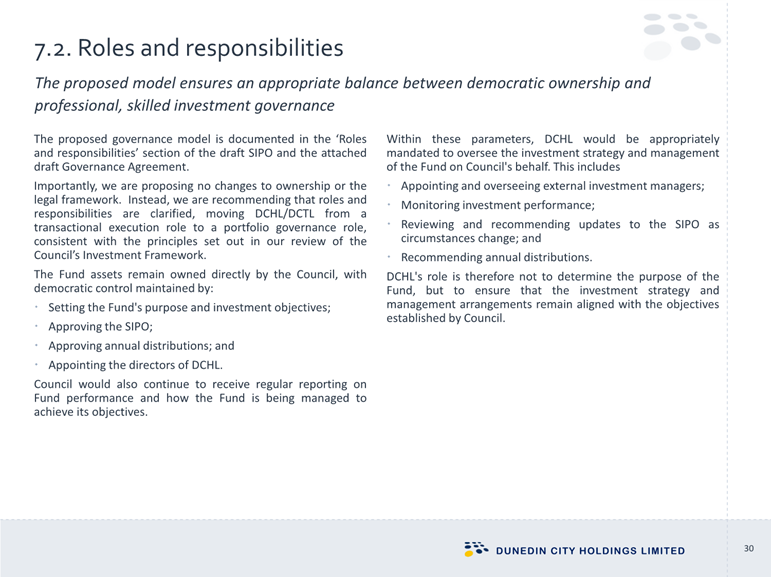 7.2. Roles and responsibilities

The proposed model ensures an appropriate balance between democratic ownership and professional, skilled investment governance

The proposed governance model is documented in the 'Roles and responsibilities' section of the draft SIPO and the attached draft Governance Agreement.

Importantly, we are proposing no changes to ownership or the legal framework. Instead, we are recommending that roles and responsibilities are clarified, moving DCHL/DCTL from a transactional execution role to a portfolio governance role, consistent with the principles set out in our review of the Council's Investment Framework.

The Fund assets remain owned directly by the Council, with democratic control maintained by:

• Setting the Fund's purpose and investment objectives;
• Approving the SIPO;
• Approving annual distributions; and
• Appointing the directors of DCHL.

Council would also continue to receive regular reporting on Fund performance and how the Fund is being managed to achieve its objectives.

Within these parameters, DCHL would be appropriately mandated to oversee the investment strategy and management of the Fund on Council's behalf. This includes

• Appointing and overseeing external investment managers;
• Monitoring investment performance;
• Reviewing and recommending updates to the SIPO as circumstances change; and
• Recommending annual distributions.

DCHL's role is therefore not to determine the purpose of the Fund, but to ensure that the investment strategy and management arrangements remain aligned with the objectives established by Council.

DUNEDIN CITY HOLDINGS LIMITED

30